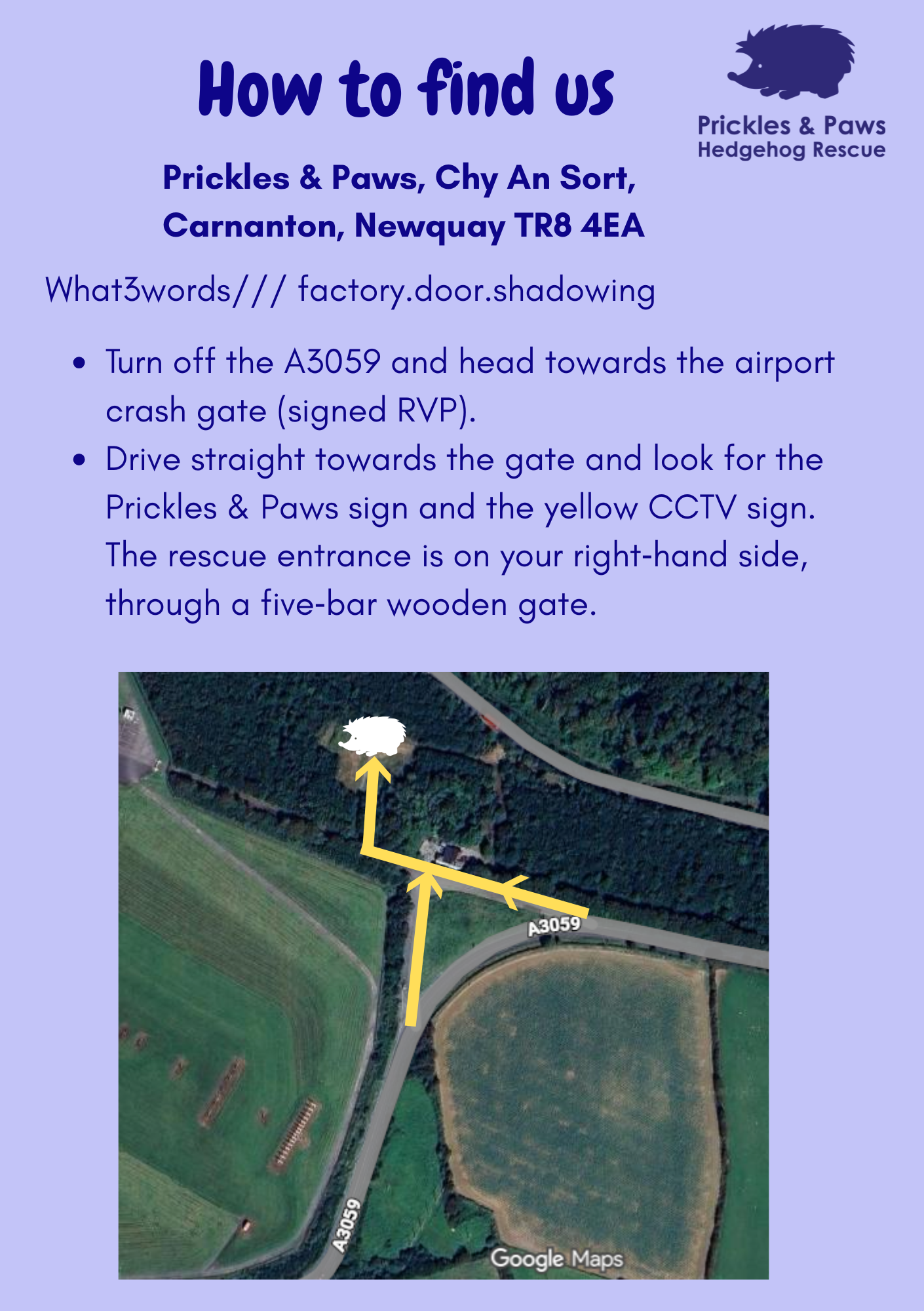 How to find us

Prickles & Paws
Hedgehog Rescue

Prickles & Paws, Chy An Sort,
Carnanton, Newquay TR8 4EA

What3words/// factory.door.shadowing

• Turn off the A3059 and head towards the airport crash gate (signed RVP).
• Drive straight towards the gate and look for the Prickles & Paws sign and the yellow CCTV sign. The rescue entrance is on your right-hand side, through a five-bar wooden gate.

A3059

A3059

Google Maps